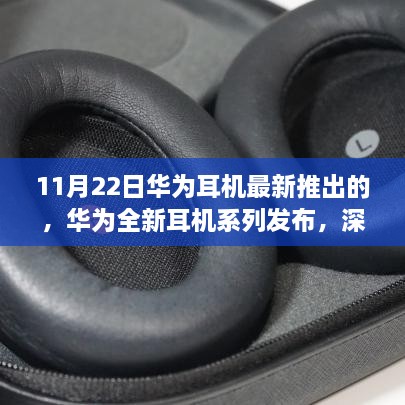 L

11月22日华为耳机最新推出的，华为全新耳机系列发布，深